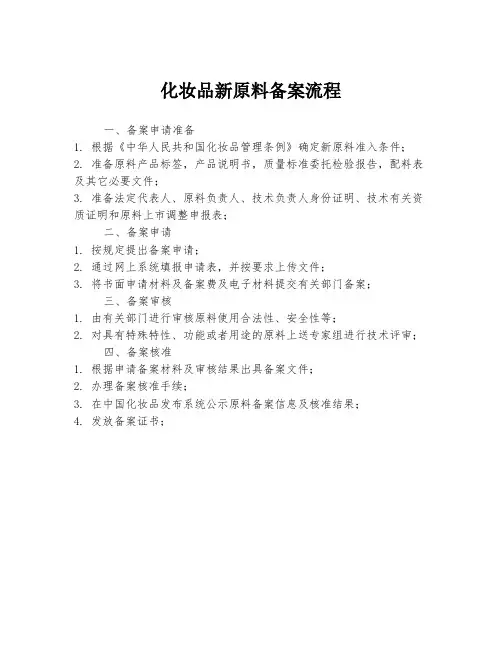 化妆品新原料备案流程

一、备案申请准备

1. 根据《中华人民共和国化妆品管理条例》确定新原料准入条件；

2. 准备原料产品标签，产品说明书，质量标准委托检验报告，配料表及其它必要文件；

3. 准备法定代表人、原料负责人、技术负责人身份证明、技术有关资质证明和原料上市调整申报表；

二、备案申请

1. 按规定提出备案申请；

2. 通过网上系统填报申请表，并按要求上传文件；

3. 将书面申请材料及备案费及电子材料提交有关部门备案；

三、备案审核

1. 由有关部门进行审核原料使用合法性、安全性等；

2. 对具有特殊特性、功能或者用途的原料上送专家组进行技术评审；

四、备案核准

1. 根据申请备案材料及审核结果出具备案文件；

2. 办理备案核准手续；

3. 在中国化妆品发布系统公示原料备案信息及核准结果；

4. 发放备案证书；